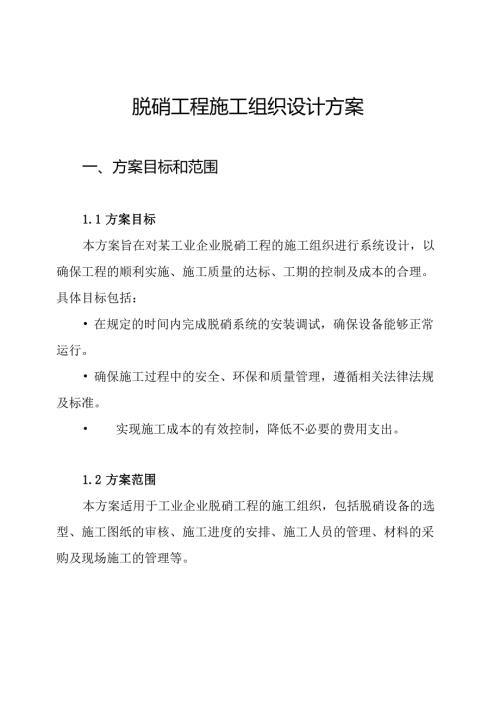 脱硝工程施工组织设计方案

一、方案目标和范围

1.1 方案目标

本方案旨在对某工业企业脱硝工程的施工组织进行系统设计，以确保工程的顺利实施、施工质量的达标、工期的控制及成本的合理。具体目标包括：

• 在规定的时间内完成脱硝系统的安装调试，确保设备能够正常运行。

• 确保施工过程中的安全、环保和质量管理，遵循相关法律法规及标准。

• 实现施工成本的有效控制，降低不必要的费用支出。

1.2 方案范围

本方案适用于工业企业脱硝工程的施工组织，包括脱硝设备的选型、施工图纸的审核、施工进度的安排、施工人员的管理、材料的采购及现场施工的管理等。